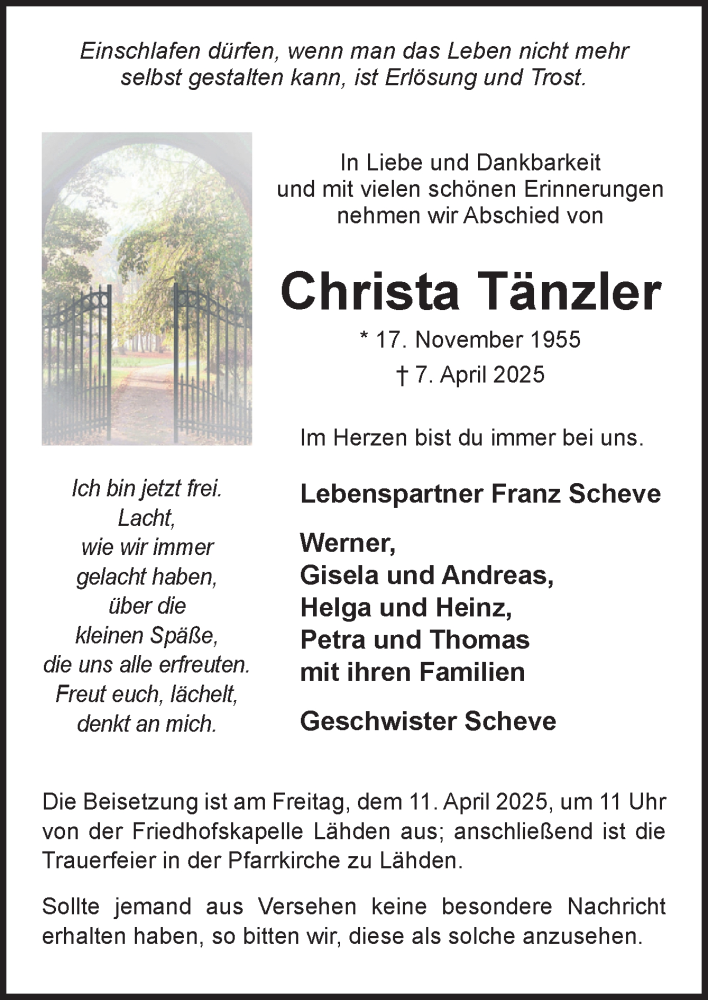 Einschlafen dürfen, wenn man das Leben nicht mehr selbst gestalten kann, ist Erlösung und Trost.

In Liebe und Dankbarkeit
und mit vielen schönen Erinnerungen
nehmen wir Abschied von

Christa Tänzler

* 17. November 1955
† 7. April 2025

Im Herzen bist du immer bei uns.

Ich bin jetzt frei.
Lacht,
wie wir immer
gelacht haben,
über die
kleinen Späße,
die uns alle erfreuten.
Freut euch, lächelt,
denkt an mich.

Lebenspartner Franz Scheve

Werner,
Gisela und Andreas,
Helga und Heinz,
Petra und Thomas
mit ihren Familien

Geschwister Scheve

Die Beisetzung ist am Freitag, dem 11. April 2025, um 11 Uhr von der Friedhofskapelle Lähden aus; anschließend ist die Trauerfeier in der Pfarrkirche zu Lähden.

Sollte jemand aus Versehen keine besondere Nachricht erhalten haben, so bitten wir, diese als solche anzusehen.